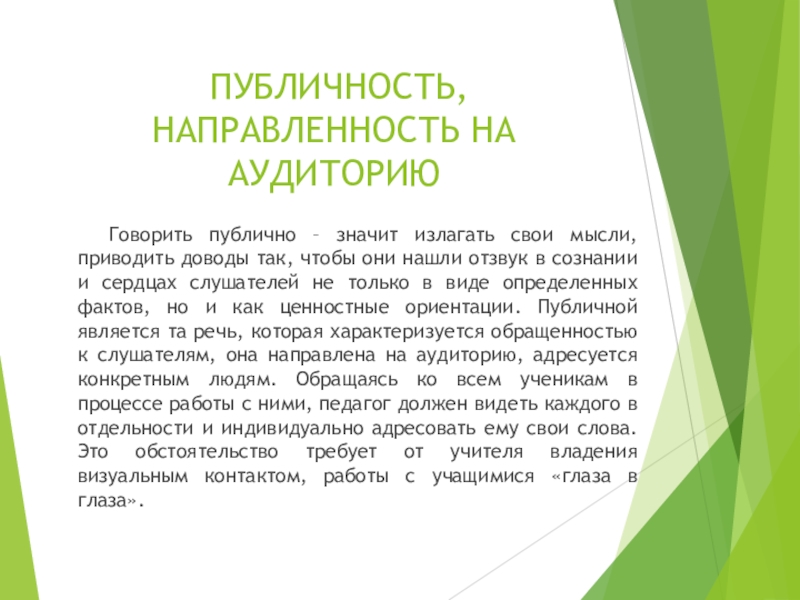 ПУБЛИЧНОСТЬ, НАПРАВЛЕННОСТЬ НА АУДИТОРИЮ

Говорить публично – значит излагать свои мысли, приводить доводы так, чтобы они нашли отзвук в сознании и сердцах слушателей не только в виде определенных фактов, но и как ценностные ориентации. Публичной является та речь, которая характеризуется обращенностью к слушателям, она направлена на аудиторию, адресуется конкретным людям. Обращаясь ко всем ученикам в процессе работы с ними, педагог должен видеть каждого в отдельности и индивидуально адресовать ему свои слова. Это обстоятельство требует от учителя владения визуальным контактом, работы с учащимися «глаза в глаза».